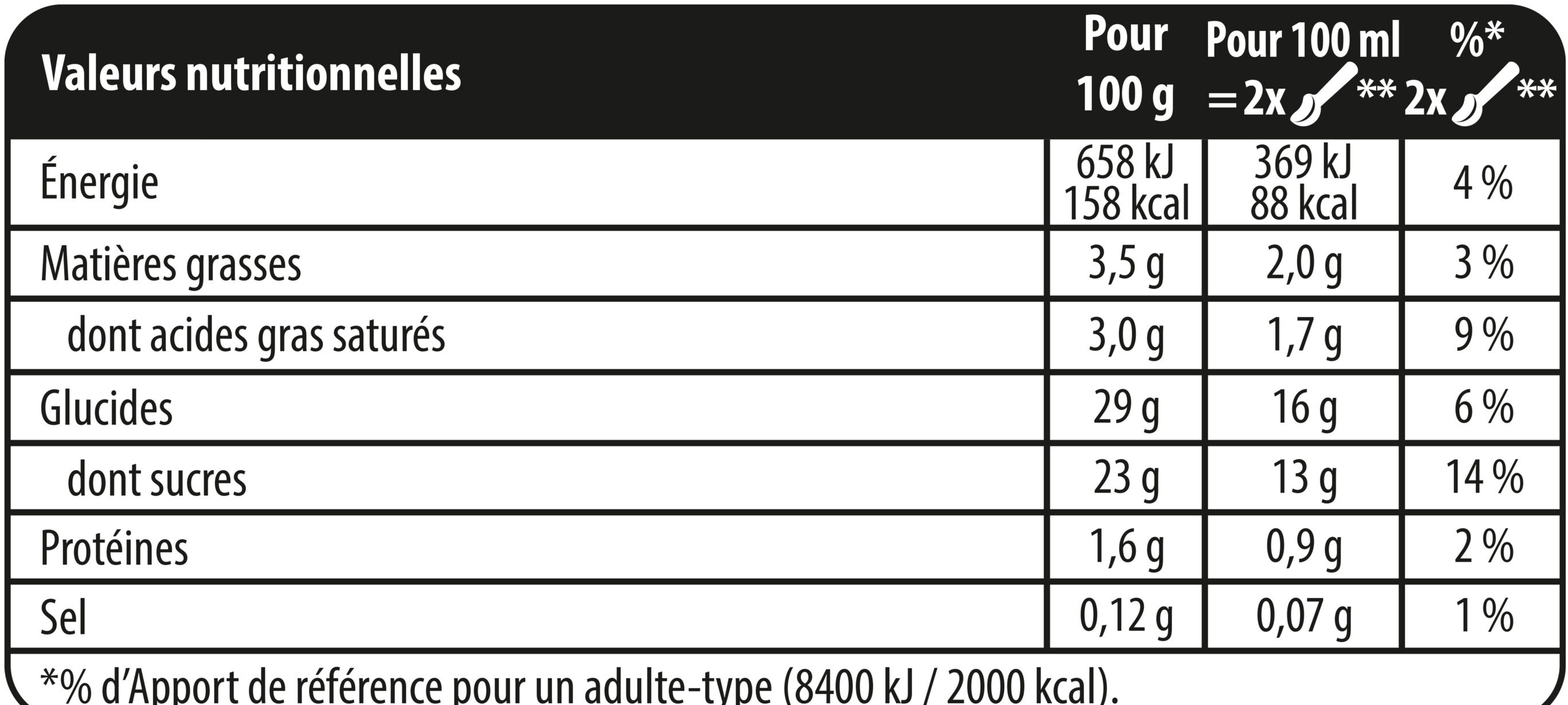 | Valeurs nutritionnelles | Pour 100 g | Pour 100 ml = 2x ** | %* 2x ** |
|---|---|---|---|
| Énergie | 658 kJ 158 kcal | 369 kJ 88 kcal | 4 % |
| Matières grasses | 3,5 g | 2,0 g | 3 % |
| dont acides gras saturés | 3,0 g | 1,7 g | 9 % |
| Glucides | 29 g | 16 g | 6 % |
| dont sucres | 23 g | 13 g | 14 % |
| Protéines | 1,6 g | 0,9 g | 2 % |
| Sel | 0,12 g | 0,07 g | 1 % |

*% d'Apport de référence pour un adulte-type (8400 kJ / 2000 kcal).